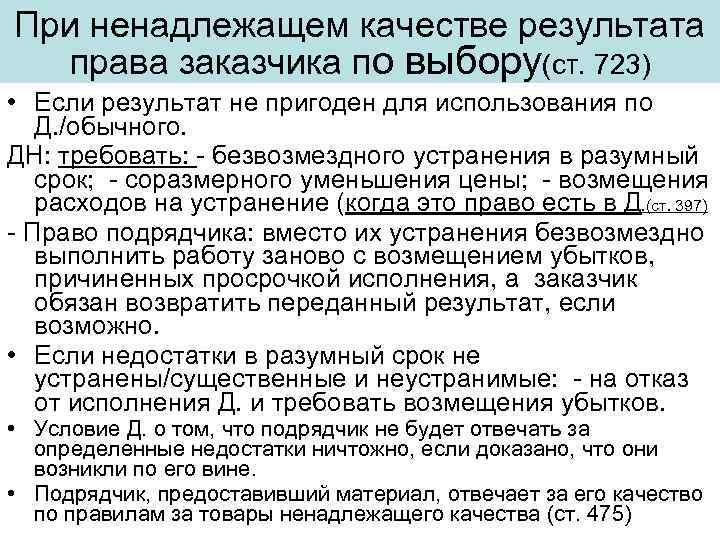 При ненадлежащем качестве результата права заказчика по выбору(ст. 723)

• Если результат не пригоден для использования по Д./обычного.

ДН: требовать: - безвозмездного устранения в разумный срок; - соразмерного уменьшения цены; - возмещения расходов на устранение (когда это право есть в Д.(ст. 397)

- Право подрядчика: вместо их устранения безвозмездно выполнить работу заново с возмещением убытков, причиненных просрочкой исполнения, а заказчик обязан возвратить переданный результат, если возможно.

• Если недостатки в разумный срок не устранены/существенные и неустранимые: - на отказ от исполнения Д. и требовать возмещения убытков.

• Условие Д. о том, что подрядчик не будет отвечать за определенные недостатки ничтожно, если доказано, что они возникли по его вине.

• Подрядчик, предоставивший материал, отвечает за его качество по правилам за товары ненадлежащего качества (ст. 475)